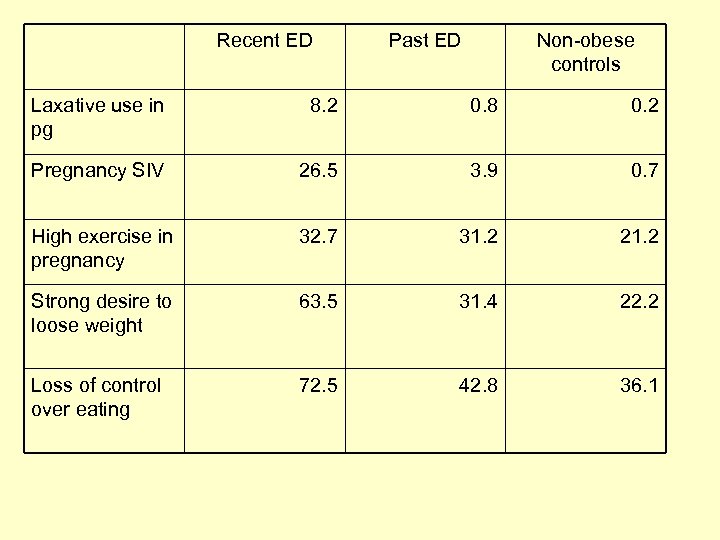 | | Recent ED | Past ED | Non-obese controls |
|---|---|---|---|
| Laxative use in pg | 8.2 | 0.8 | 0.2 |
| Pregnancy SIV | 26.5 | 3.9 | 0.7 |
| High exercise in pregnancy | 32.7 | 31.2 | 21.2 |
| Strong desire to loose weight | 63.5 | 31.4 | 22.2 |
| Loss of control over eating | 72.5 | 42.8 | 36.1 |